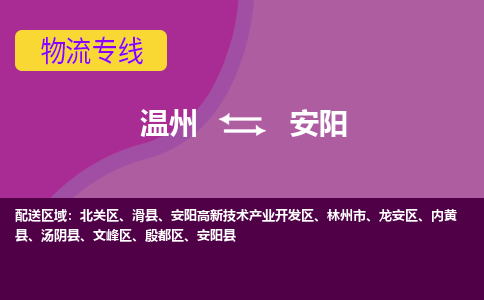 物流专线

温州 安阳

配送区域：北关区、滑县、安阳高新技术产业开发区、林州市、龙安区、内黄县、汤阴县、文峰区、殷都区、安阳县